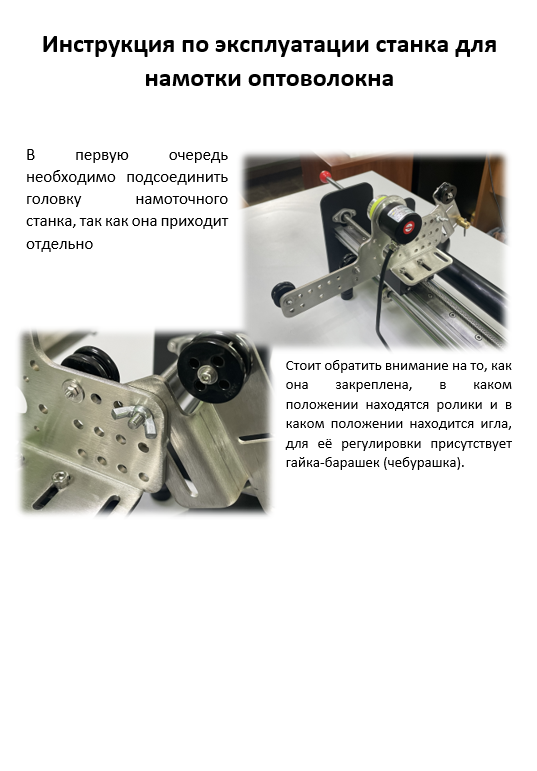 Инструкция по эксплуатации станка для намотки оптоволокна

В первую очередь необходимо подсоединить головку намоточного станка, так как она приходит отдельно

Стоит обратить внимание на то, как она закреплена, в каком положении находятся ролики и в каком положении находится игла, для её регулировки присутствует гайка-барашек (чебурашка).